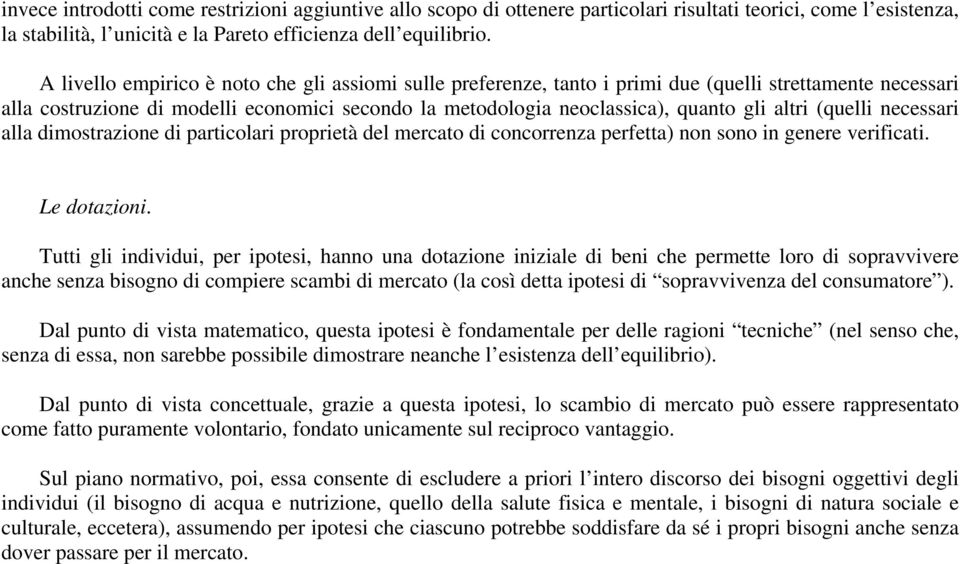 invece introdotti come restrizioni aggiuntive allo scopo di ottenere particolari risultati teorici, come l’esistenza, la stabilità, l’unicità e la Pareto efficienza dell’equilibrio.

A livello empirico è noto che gli assiomi sulle preferenze, tanto i primi due (quelli strettamente necessari alla costruzione di modelli economici secondo la metodologia neoclassica), quanto gli altri (quelli necessari alla dimostrazione di particolari proprietà del mercato di concorrenza perfetta) non sono in genere verificati.

Le dotazioni.

Tutti gli individui, per ipotesi, hanno una dotazione iniziale di beni che permette loro di sopravvivere anche senza bisogno di compiere scambi di mercato (la così detta ipotesi di “sopravvivenza del consumatore”).

Dal punto di vista matematico, questa ipotesi è fondamentale per delle ragioni “tecniche” (nel senso che, senza di essa, non sarebbe possibile dimostrare neanche l’esistenza dell’equilibrio).

Dal punto di vista concettuale, grazie a questa ipotesi, lo scambio di mercato può essere rappresentato come fatto puramente volontario, fondato unicamente sul reciproco vantaggio.

Sul piano normativo, poi, essa consente di escludere a priori l’intero discorso dei bisogni oggettivi degli individui (il bisogno di acqua e nutrizione, quello della salute fisica e mentale, i bisogni di natura sociale e culturale, eccetera), assumendo per ipotesi che ciascuno potrebbe soddisfare da sé i propri bisogni anche senza dover passare per il mercato.